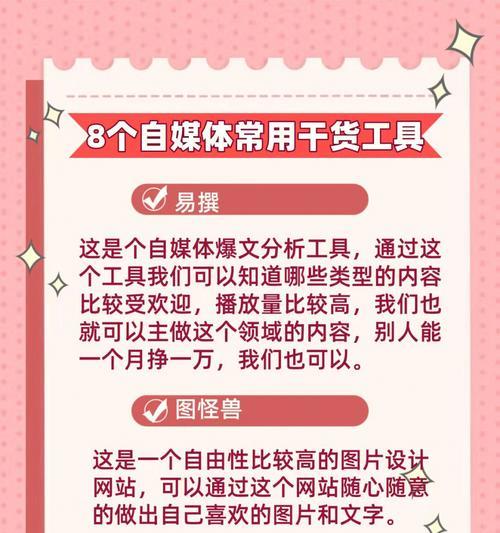 8个自媒体常用干货工具

易撰

这是个自媒体爆文分析工具，通过这个工具我们可以知道哪些类型的内容比较受欢迎，播放量比较高，我们也就可以主做这个领域的内容，别人能一个月挣一万，我们也可以。

图怪兽

这是一个自由性比较高的图片设计网站，可以通过这个网站随心随意的做出自己喜欢的图片和文字。